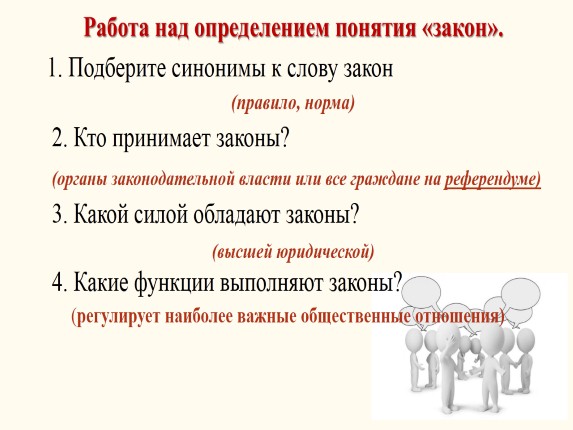 Работа над определением понятия «закон».

1. Подберите синонимы к слову закон

(правило, норма)

2. Кто принимает законы?

(органы законодательной власти или все граждане на референдуме)

3. Какой силой обладают законы?

(высшей юридической)

4. Какие функции выполняют законы?

(регулирует наиболее важные общественные отношения)